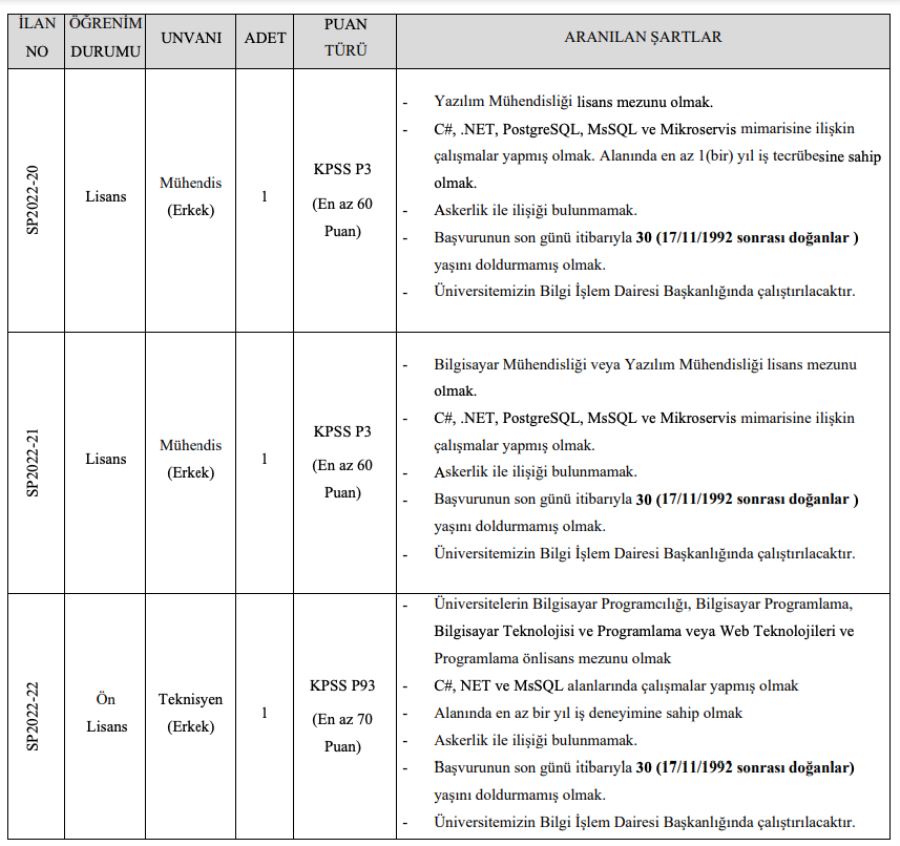 | İLAN NO | ÖĞRENİM DURUMU | UNVANI | ADET | PUAN TÜRÜ | ARANILAN ŞARTLAR |
|---|---|---|---|---|---|
| SP2022-20 | Lisans | Mühendis (Erkek) | 1 | KPSS P3 (En az 60 Puan) | - Yazılım Mühendisliği lisans mezunu olmak. - C#, .NET, PostgreSQL, MsSQL ve Mikroservis mimarisine ilişkin çalışmalar yapmış olmak. Alanında en az 1(bir) yıl iş tecrübesine sahip olmak. - Askerlik ile ilişiği bulunmamak. - Başvurunun son günü itibarıyla **30 (17/11/1992 sonrası doğanlar )** yaşını doldurmamış olmak. - Üniversitemizin Bilgi İşlem Dairesi Başkanlığında çalıştırılacaktır. |
| SP2022-21 | Lisans | Mühendis (Erkek) | 1 | KPSS P3 (En az 60 Puan) | - Bilgisayar Mühendisliği veya Yazılım Mühendisliği lisans mezunu olmak. - C#, .NET, PostgreSQL, MsSQL ve Mikroservis mimarisine ilişkin çalışmalar yapmış olmak. - Askerlik ile ilişiği bulunmamak. - Başvurunun son günü itibarıyla **30 (17/11/1992 sonrası doğanlar )** yaşını doldurmamış olmak. - Üniversitemizin Bilgi İşlem Dairesi Başkanlığında çalıştırılacaktır. |
| SP2022-22 | Ön Lisans | Teknisyen (Erkek) | 1 | KPSS P93 (En az 70 Puan) | - Üniversitelerin Bilgisayar Programcılığı, Bilgisayar Programlama, Bilgisayar Teknolojisi ve Programlama veya Web Teknolojileri ve Programlama önlisans mezunu olmak - C#, NET ve MsSQL alanlarında çalışmalar yapmış olmak - Alanında en az bir yıl iş deneyimine sahip olmak - Askerlik ile ilişiği bulunmamak. - Başvurunun son günü itibarıyla **30 (17/11/1992 sonrası doğanlar)** yaşını doldurmamış olmak. - Üniversitemizin Bilgi İşlem Dairesi Başkanlığında çalıştırılacaktır. |